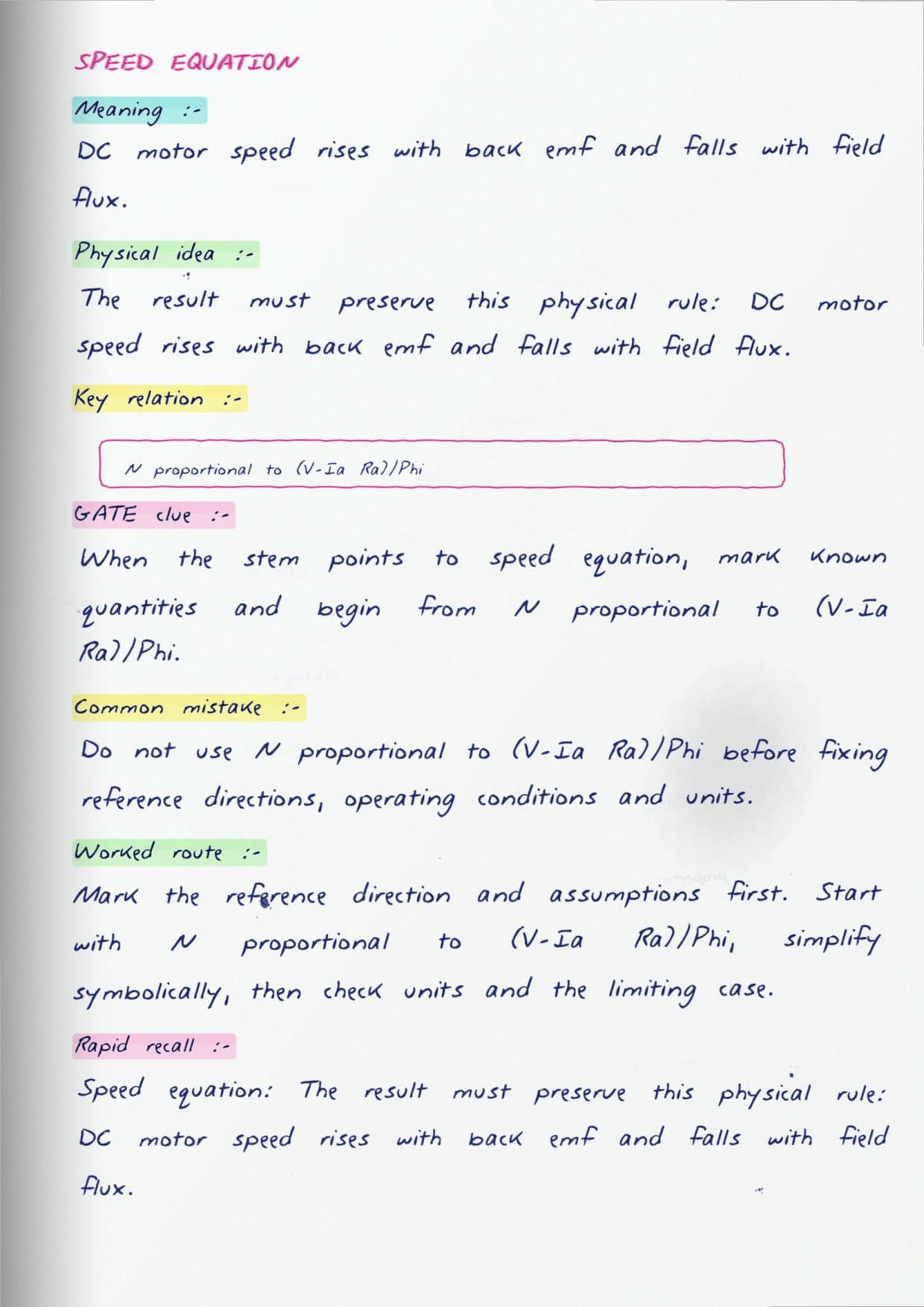 SPEED EQUATION

Meaning :-

DC motor speed rises with back emf and falls with field flux.

Physical idea :-

The result must preserve this physical rule: DC motor speed rises with back emf and falls with field flux.

Key relation :-

N proportional to (V-Ia Ra)/Phi

GATE clue :-

When the stem points to speed equation, mark known quantities and begin from N proportional to (V-Ia Ra)/Phi.

Common mistake :-

Do not use N proportional to (V-Ia Ra)/Phi before fixing reference directions, operating conditions and units.

Worked route :-

Mark the reference direction and assumptions first. Start with N proportional to (V-Ia Ra)/Phi, simplify symbolically, then check units and the limiting case.

Rapid recall :-

Speed equation: The result must preserve this physical rule: DC motor speed rises with back emf and falls with field flux.